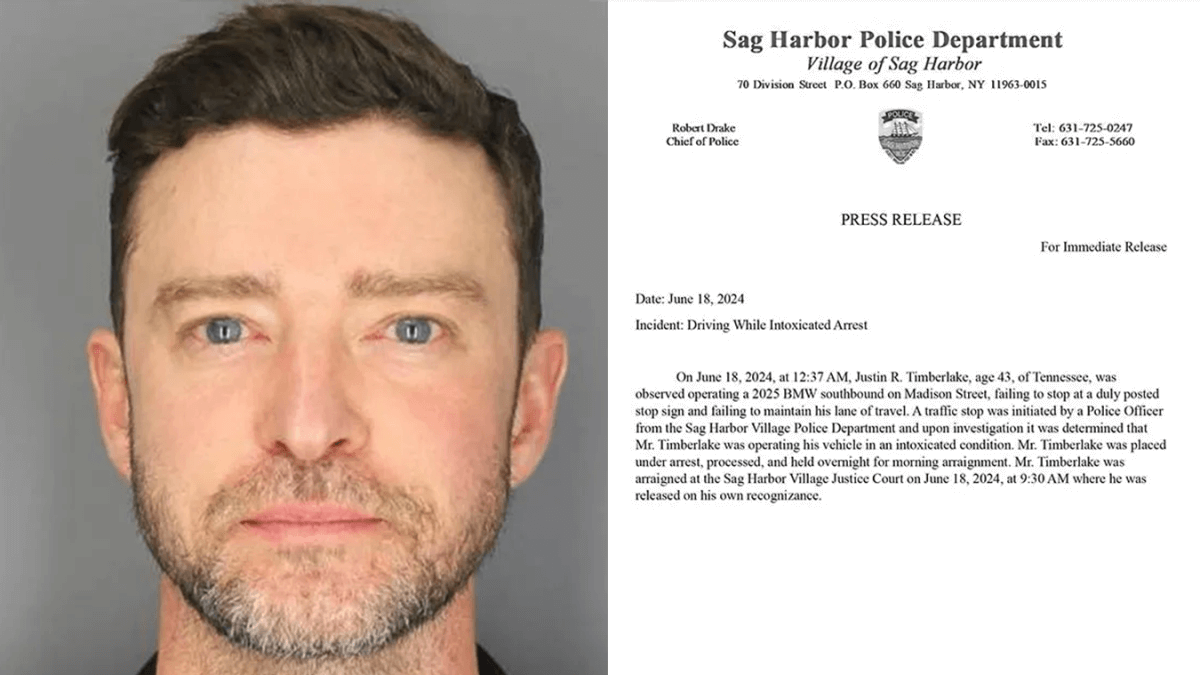 Sag Harbor Police Department
Village of Sag Harbor
70 Division Street P.O. Box 660 Sag Harbor, NY 11963-0015

Robert Drake
Chief of Police

POLICE

Tel: 631-725-0247
Fax: 631-725-5660

PRESS RELEASE

For Immediate Release

Date: June 18, 2024

Incident: Driving While Intoxicated Arrest

On June 18, 2024, at 12:37 AM, Justin R. Timberlake, age 43, of Tennessee, was observed operating a 2025 BMW southbound on Madison Street, failing to stop at a duly posted stop sign and failing to maintain his lane of travel. A traffic stop was initiated by a Police Officer from the Sag Harbor Village Police Department and upon investigation it was determined that Mr. Timberlake was operating his vehicle in an intoxicated condition. Mr. Timberlake was placed under arrest, processed, and held overnight for morning arraignment. Mr. Timberlake was arraigned at the Sag Harbor Village Justice Court on June 18, 2024, at 9:30 AM where he was released on his own recognizance.